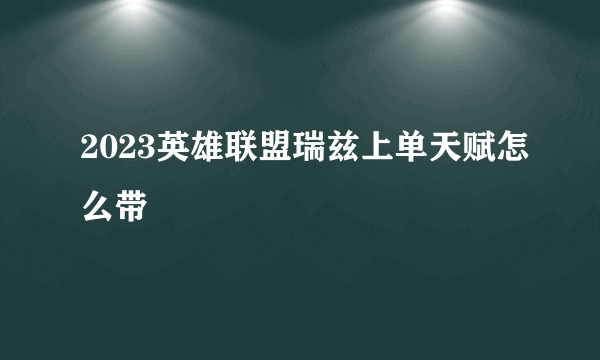 2023英雄联盟瑞兹上单天赋怎么带